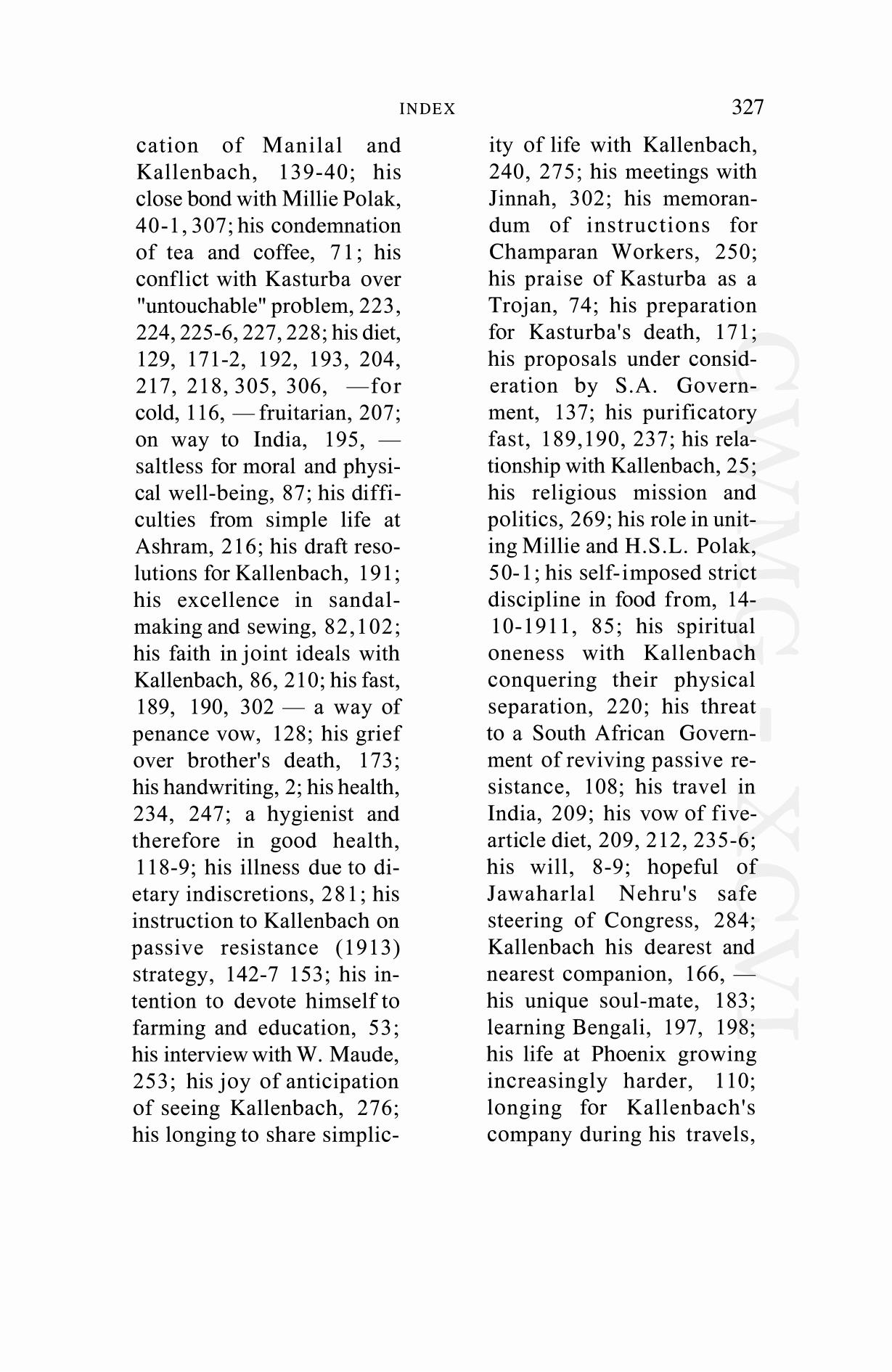 INDEX 327

cation of Manilal and Kallenbach, 139-40; his close bond with Millie Polak, 40-1, 307; his condemnation of tea and coffee, 71; his conflict with Kasturba over "untouchable" problem, 223, 224, 225-6, 227, 228; his diet, 129, 171-2, 192, 193, 204, 217, 218, 305, 306, —for cold, 116, — fruitarian, 207; on way to India, 195, — saltless for moral and physical well-being, 87; his difficulties from simple life at Ashram, 216; his draft resolutions for Kallenbach, 191; his excellence in sandal-making and sewing, 82,102; his faith in joint ideals with Kallenbach, 86, 210; his fast, 189, 190, 302 — a way of penance vow, 128; his grief over brother's death, 173; his handwriting, 2; his health, 234, 247; a hygienist and therefore in good health, 118-9; his illness due to dietary indiscretions, 281; his instruction to Kallenbach on passive resistance (1913) strategy, 142-7 153; his intention to devote himself to farming and education, 53; his interview with W. Maude, 253; his joy of anticipation of seeing Kallenbach, 276; his longing to share simplicity of life with Kallenbach, 240, 275; his meetings with Jinnah, 302; his memorandum of instructions for Champaran Workers, 250; his praise of Kasturba as a Trojan, 74; his preparation for Kasturba's death, 171; his proposals under consideration by S.A. Government, 137; his purificatory fast, 189,190, 237; his relationship with Kallenbach, 25; his religious mission and politics, 269; his role in uniting Millie and H.S.L. Polak, 50-1; his self-imposed strict discipline in food from, 14-10-1911, 85; his spiritual oneness with Kallenbach conquering their physical separation, 220; his threat to a South African Government of reviving passive resistance, 108; his travel in India, 209; his vow of five-article diet, 209, 212, 235-6; his will, 8-9; hopeful of Jawaharlal Nehru's safe steering of Congress, 284; Kallenbach his dearest and nearest companion, 166, — his unique soul-mate, 183; learning Bengali, 197, 198; his life at Phoenix growing increasingly harder, 110; longing for Kallenbach's company during his travels,

CWMG - XCVI